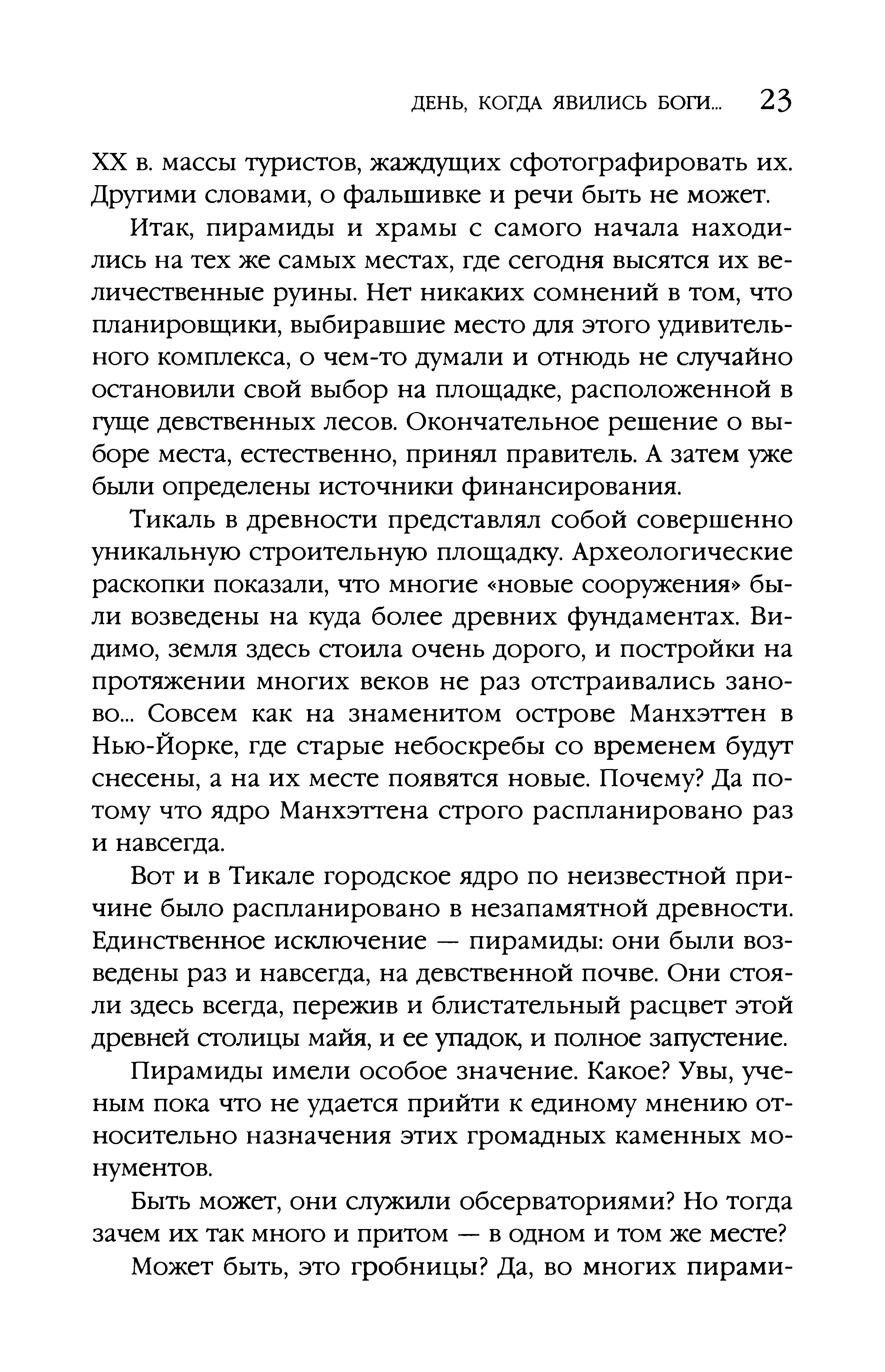 ДЕНЬ, КОГДА ЯВИЛИСЬ БОГИ... 23

XX в. массы туристов, жаждущих сфотографировать их. Другими словами, о фальшивке и речи быть не может.

Итак, пирамиды и храмы с самого начала находились на тех же самых местах, где сегодня высятся их величественные руины. Нет никаких сомнений в том, что планировщики, выбиравшие место для этого удивительного комплекса, о чем-то думали и отнюдь не случайно остановили свой выбор на площадке, расположенной в гуще девственных лесов. Окончательное решение о выборе места, естественно, принял правитель. А затем уже были определены источники финансирования.

Тикаль в древности представлял собой совершенно уникальную строительную площадку. Археологические раскопки показали, что многие «новые сооружения» были возведены на куда более древних фундаментах. Видимо, земля здесь стоила очень дорого, и постройки на протяжении многих веков не раз отстраивались заново... Совсем как на знаменитом острове Манхэттен в Нью-Йорке, где старые небоскребы со временем будут снесены, а на их месте появятся новые. Почему? Да потому что ядро Манхэттена строго распланировано раз и навсегда.

Вот и в Тикале городское ядро по неизвестной причине было распланировано в незапамятной древности. Единственное исключение — пирамиды: они были возведены раз и навсегда, на девственной почве. Они стояли здесь всегда, пережив и блистательный расцвет этой древней столицы майя, и ее упадок, и полное запустение.

Пирамиды имели особое значение. Какое? Увы, ученым пока что не удается прийти к единому мнению относительно назначения этих громадных каменных монументов.

Быть может, они служили обсерваториями? Но тогда зачем их так много и притом — в одном и том же месте?

Может быть, это гробницы? Да, во многих пирами-